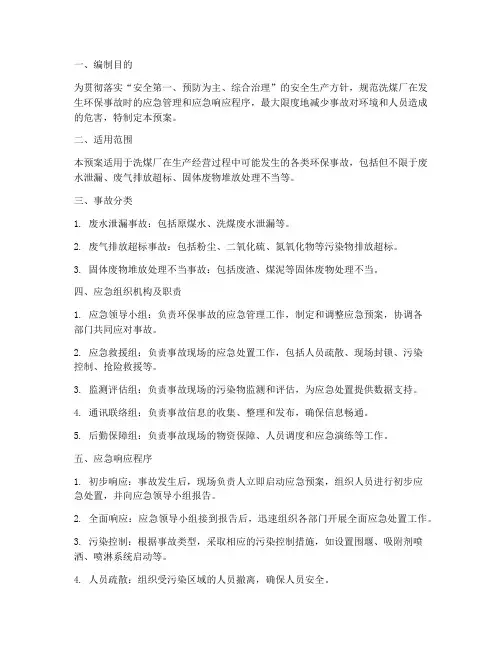 一、编制目的

为贯彻落实“安全第一、预防为主、综合治理”的安全生产方针，规范洗煤厂在发生环保事故时的应急管理和应急响应程序，最大限度地减少事故对环境和人员造成的危害，特制定本预案。

二、适用范围

本预案适用于洗煤厂在生产经营过程中可能发生的各类环保事故，包括但不限于废水泄漏、废气排放超标、固体废物堆放处理不当等。

三、事故分类

1. 废水泄漏事故：包括原煤水、洗煤废水泄漏等。

2. 废气排放超标事故：包括粉尘、二氧化硫、氮氧化物等污染物排放超标。

3. 固体废物堆放处理不当事故：包括废渣、煤泥等固体废物处理不当。

四、应急组织机构及职责

1. 应急领导小组：负责环保事故的应急管理工作，制定和调整应急预案，协调各部门共同应对事故。

2. 应急救援组：负责事故现场的应急处置工作，包括人员疏散、现场封锁、污染控制、抢险救援等。

3. 监测评估组：负责事故现场的污染物监测和评估，为应急处置提供数据支持。

4. 通讯联络组：负责事故信息的收集、整理和发布，确保信息畅通。

5. 后勤保障组：负责事故现场的物资保障、人员调度和应急演练等工作。

五、应急响应程序

1. 初步响应：事故发生后，现场负责人立即启动应急预案，组织人员进行初步应急处置，并向应急领导小组报告。

2. 全面响应：应急领导小组接到报告后，迅速组织各部门开展全面应急处置工作。

3. 污染控制：根据事故类型，采取相应的污染控制措施，如设置围堰、吸附剂喷洒、喷淋系统启动等。

4. 人员疏散：组织受污染区域的人员撤离，确保人员安全。